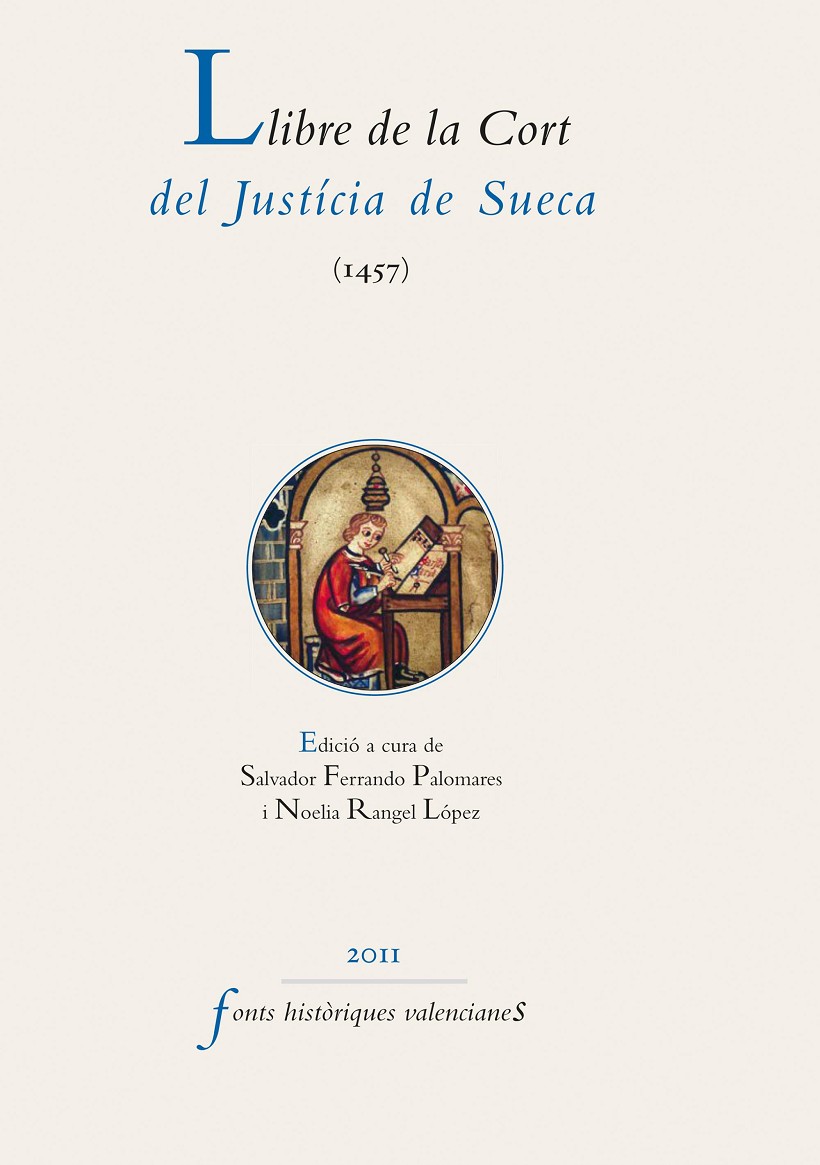 Llibre de la Cort
del Justícia de Sueca

(1457)

Edició a cura de
Salvador Ferrando Palomares
i Noelia Rangel López

2011

fonts històriques valencianes